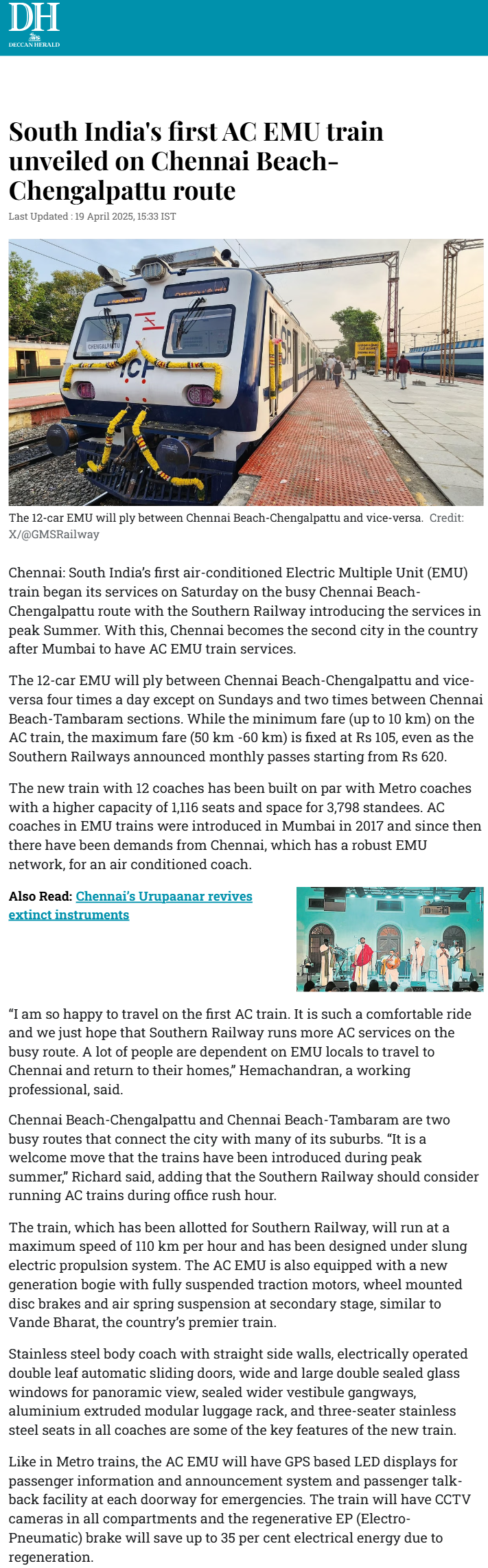 DH
DECCAN HERALD

South India's first AC EMU train unveiled on Chennai Beach-Chengalpattu route

Last Updated : 19 April 2025, 15:33 IST

CHENGALPATTU

ICF

The 12-car EMU will ply between Chennai Beach-Chengalpattu and vice-versa. Credit: X/@GMSRailway

Chennai: South India's first air-conditioned Electric Multiple Unit (EMU) train began its services on Saturday on the busy Chennai Beach-Chengalpattu route with the Southern Railway introducing the services in peak Summer. With this, Chennai becomes the second city in the country after Mumbai to have AC EMU train services.

The 12-car EMU will ply between Chennai Beach-Chengalpattu and vice-versa four times a day except on Sundays and two times between Chennai Beach-Tambaram sections. While the minimum fare (up to 10 km) on the AC train, the maximum fare (50 km -60 km) is fixed at Rs 105, even as the Southern Railways announced monthly passes starting from Rs 620.

The new train with 12 coaches has been built on par with Metro coaches with a higher capacity of 1,116 seats and space for 3,798 standees. AC coaches in EMU trains were introduced in Mumbai in 2017 and since then there have been demands from Chennai, which has a robust EMU network, for an air conditioned coach.

Also Read: Chennai's Urupaanar revives extinct instruments

"I am so happy to travel on the first AC train. It is such a comfortable ride and we just hope that Southern Railway runs more AC services on the busy route. A lot of people are dependent on EMU locals to travel to Chennai and return to their homes," Hemachandran, a working professional, said.

Chennai Beach-Chengalpattu and Chennai Beach-Tambaram are two busy routes that connect the city with many of its suburbs. "It is a welcome move that the trains have been introduced during peak summer," Richard said, adding that the Southern Railway should consider running AC trains during office rush hour.

The train, which has been allotted for Southern Railway, will run at a maximum speed of 110 km per hour and has been designed under slung electric propulsion system. The AC EMU is also equipped with a new generation bogie with fully suspended traction motors, wheel mounted disc brakes and air spring suspension at secondary stage, similar to Vande Bharat, the country's premier train.

Stainless steel body coach with straight side walls, electrically operated double leaf automatic sliding doors, wide and large double sealed glass windows for panoramic view, sealed wider vestibule gangways, aluminium extruded modular luggage rack, and three-seater stainless steel seats in all coaches are some of the key features of the new train.

Like in Metro trains, the AC EMU will have GPS based LED displays for passenger information and announcement system and passenger talk-back facility at each doorway for emergencies. The train will have CCTV cameras in all compartments and the regenerative EP (Electro-Pneumatic) brake will save up to 35 per cent electrical energy due to regeneration.